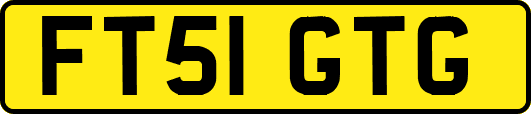 FT51 GTG